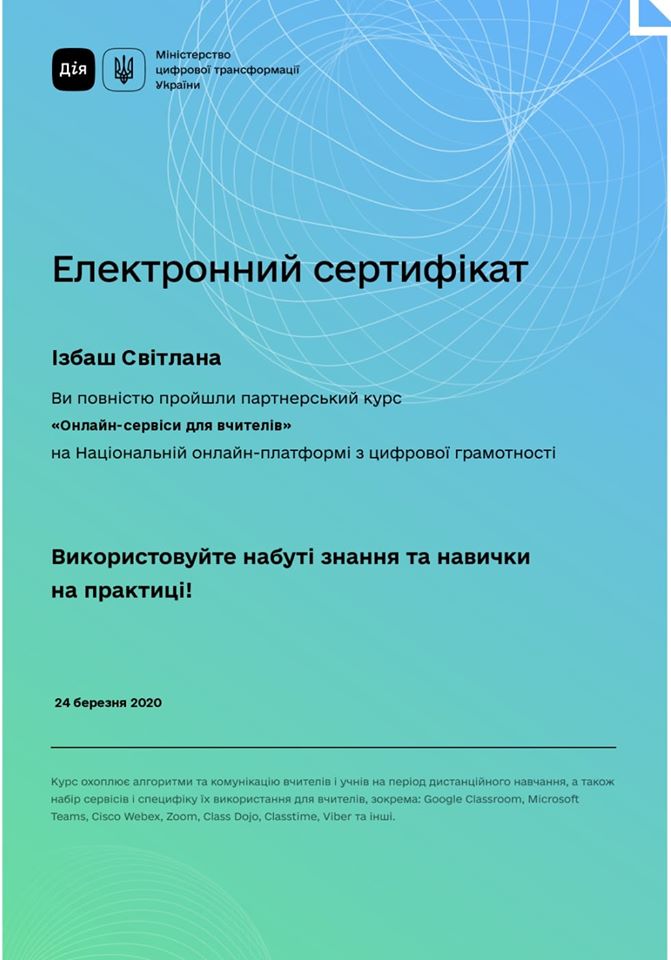 Дія

Міністерство цифрової трансформації України

Електронний сертифікат

Ізбаш Світлана

Ви повністю пройшли партнерський курс
«Онлайн-сервіси для вчителів»
на Національній онлайн-платформі з цифрової грамотності

Використовуйте набуті знання та навички на практиці!

24 березня 2020

Курс охоплює алгоритми та комунікацію вчителів і учнів на період дистанційного навчання, а також набір сервісів і специфіку їх використання для вчителів, зокрема: Google Classroom, Microsoft Teams, Cisco Webex, Zoom, Class Dojo, Classtime, Viber та інші.